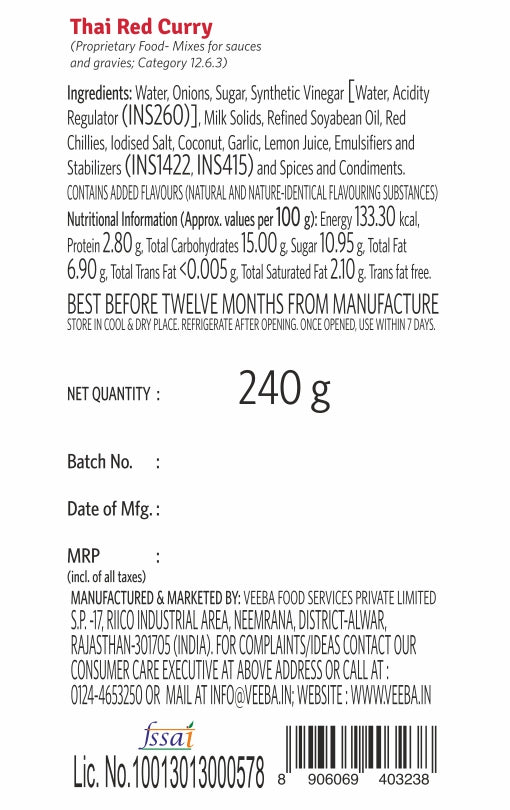 Thai Red Curry
(Proprietary Food- Mixes for sauces and gravies; Category 12.6.3)

Ingredients: Water, Onions, Sugar, Synthetic Vinegar [Water, Acidity Regulator (INS260)], Milk Solids, Refined Soyabean Oil, Red Chillies, Iodised Salt, Coconut, Garlic, Lemon Juice, Emulsifiers and Stabilizers (INS1422, INS415) and Spices and Condiments.
CONTAINS ADDED FLAVOURS (NATURAL AND NATURE-IDENTICAL FLAVOURING SUBSTANCES)
Nutritional Information (Approx. values per 100 g): Energy 133.30 kcal, Protein 2.80 g, Total Carbohydrates 15.00 g, Sugar 10.95 g, Total Fat 6.90 g, Total Trans Fat <0.005 g, Total Saturated Fat 2.10 g. Trans fat free.

BEST BEFORE TWELVE MONTHS FROM MANUFACTURE
STORE IN COOL & DRY PLACE. REFRIGERATE AFTER OPENING. ONCE OPENED, USE WITHIN 7 DAYS.

NET QUANTITY : 240 g

Batch No. :

Date of Mfg. :

MRP :
(incl. of all taxes)

MANUFACTURED & MARKETED BY: VEEBA FOOD SERVICES PRIVATE LIMITED S.P. -17, RIICO INDUSTRIAL AREA, NEEMRANA, DISTRICT-ALWAR, RAJASTHAN-301705 (INDIA). FOR COMPLAINTS/IDEAS CONTACT OUR CONSUMER CARE EXECUTIVE AT ABOVE ADDRESS OR CALL AT : 0124-4653250 OR MAIL AT INFO@VEEBA.IN; WEBSITE : WWW.VEEBA.IN

fssai
Lic. No.10013013000578

8 906069 403238